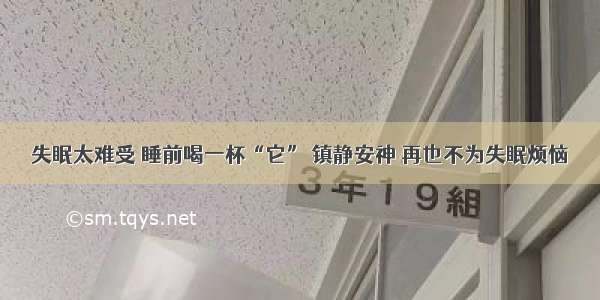 失眠太难受 睡前喝一杯“它” 镇静安神 再也不为失眠烦恼

3年19組

©sm.tqys.net